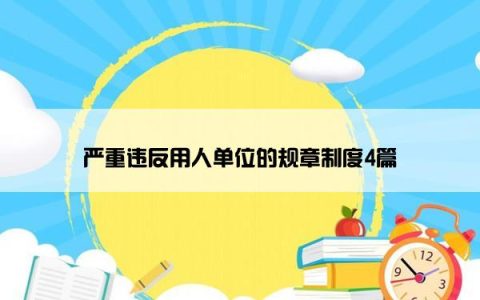 严重违反用人单位的规章制度4篇

12
9
3